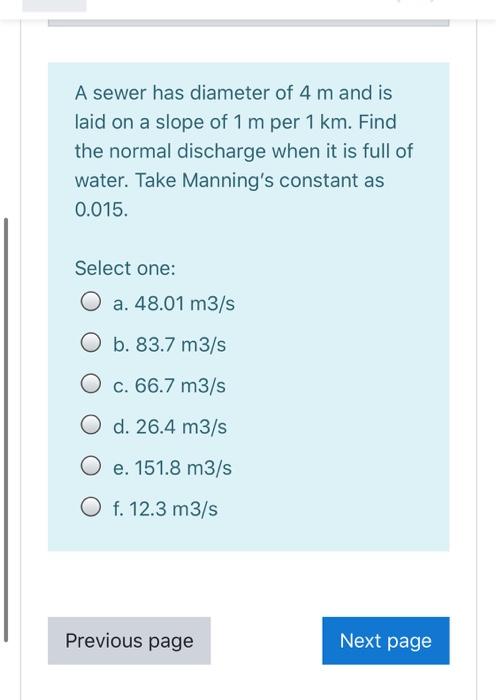 A sewer has diameter of 4 m and is laid on a slope of 1 m per 1 km. Find the normal discharge when it is full of water. Take Manning's constant as 0.015.

Select one:

a. 48.01 m3/s

b. 83.7 m3/s

c. 66.7 m3/s

d. 26.4 m3/s

e. 151.8 m3/s

f. 12.3 m3/s

Previous page

Next page